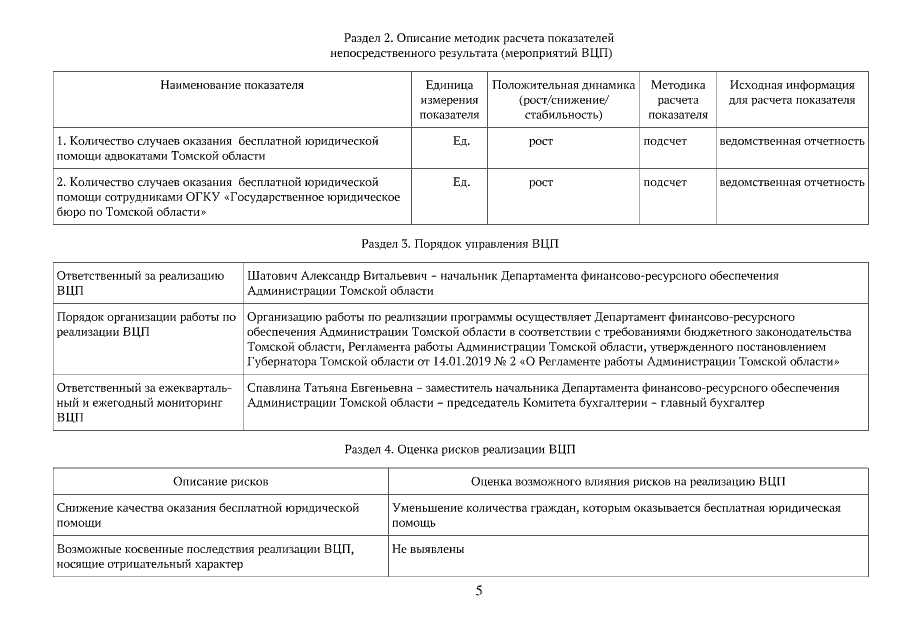 Раздел 2. Описание методик расчета показателей непосредственного результата (мероприятий ВЦП)

| Наименование показателя | Единица измерения показателя | Положительная динамика (рост/снижение/ стабильность) | Методика расчета показателя | Исходная информация для расчета показателя |
|---|---|---|---|---|
| 1. Количество случаев оказания бесплатной юридической помощи адвокатами Томской области | Ед. | рост | подсчет | ведомственная отчетность |
| 2. Количество случаев оказания бесплатной юридической помощи сотрудниками ОГКУ «Государственное юридическое бюро по Томской области» | Ед. | рост | подсчет | ведомственная отчетность |

Раздел 3. Порядок управления ВЦП

| Ответственный за реализацию ВЦП | Шатович Александр Витальевич – начальник Департамента финансово-ресурсного обеспечения Администрации Томской области |
|---|---|
| Порядок организации работы по реализации ВЦП | Организацию работы по реализации программы осуществляет Департамент финансово-ресурсного обеспечения Администрации Томской области в соответствии с требованиями бюджетного законодательства Томской области, Регламента работы Администрации Томской области, утвержденного постановлением Губернатора Томской области от 14.01.2019 № 2 «О Регламенте работы Администрации Томской области» |
| Ответственный за ежеквартальный и ежегодный мониторинг ВЦП | Спавлина Татьяна Евгеньевна – заместитель начальника Департамента финансово-ресурсного обеспечения Администрации Томской области – председатель Комитета бухгалтерии – главный бухгалтер |

Раздел 4. Оценка рисков реализации ВЦП

| Описание рисков | Оценка возможного влияния рисков на реализацию ВЦП |
|---|---|
| Снижение качества оказания бесплатной юридической помощи | Уменьшение количества граждан, которым оказывается бесплатная юридическая помощь |
| Возможные косвенные последствия реализации ВЦП, носящие отрицательный характер | Не выявлены |

5